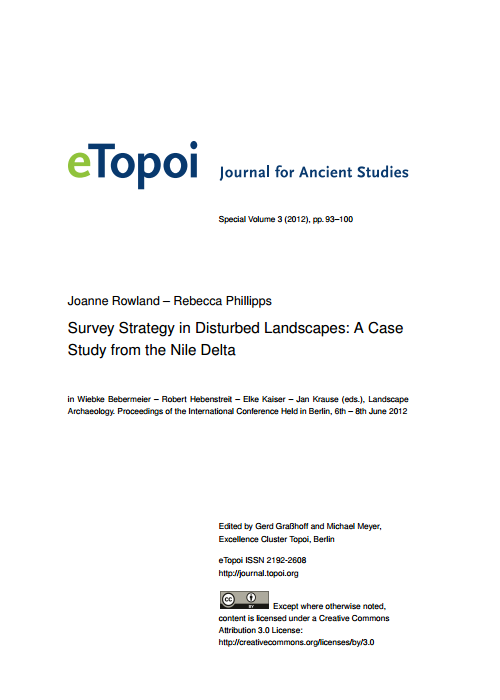 eTopoi Journal for Ancient Studies

Special Volume 3 (2012), pp. 93–100

Joanne Rowland – Rebecca Phillipps

Survey Strategy in Disturbed Landscapes: A Case Study from the Nile Delta

in Wiebke Bebermeier – Robert Hebenstreit – Elke Kaiser – Jan Krause (eds.), Landscape Archaeology. Proceedings of the International Conference Held in Berlin, 6th – 8th June 2012

Edited by Gerd Graßhoff and Michael Meyer, Excellence Cluster Topoi, Berlin

eTopoi ISSN 2192-2608
http://journal.topoi.org

cc BY Except where otherwise noted, content is licensed under a Creative Commons Attribution 3.0 License:
http://creativecommons.org/licenses/by/3.0